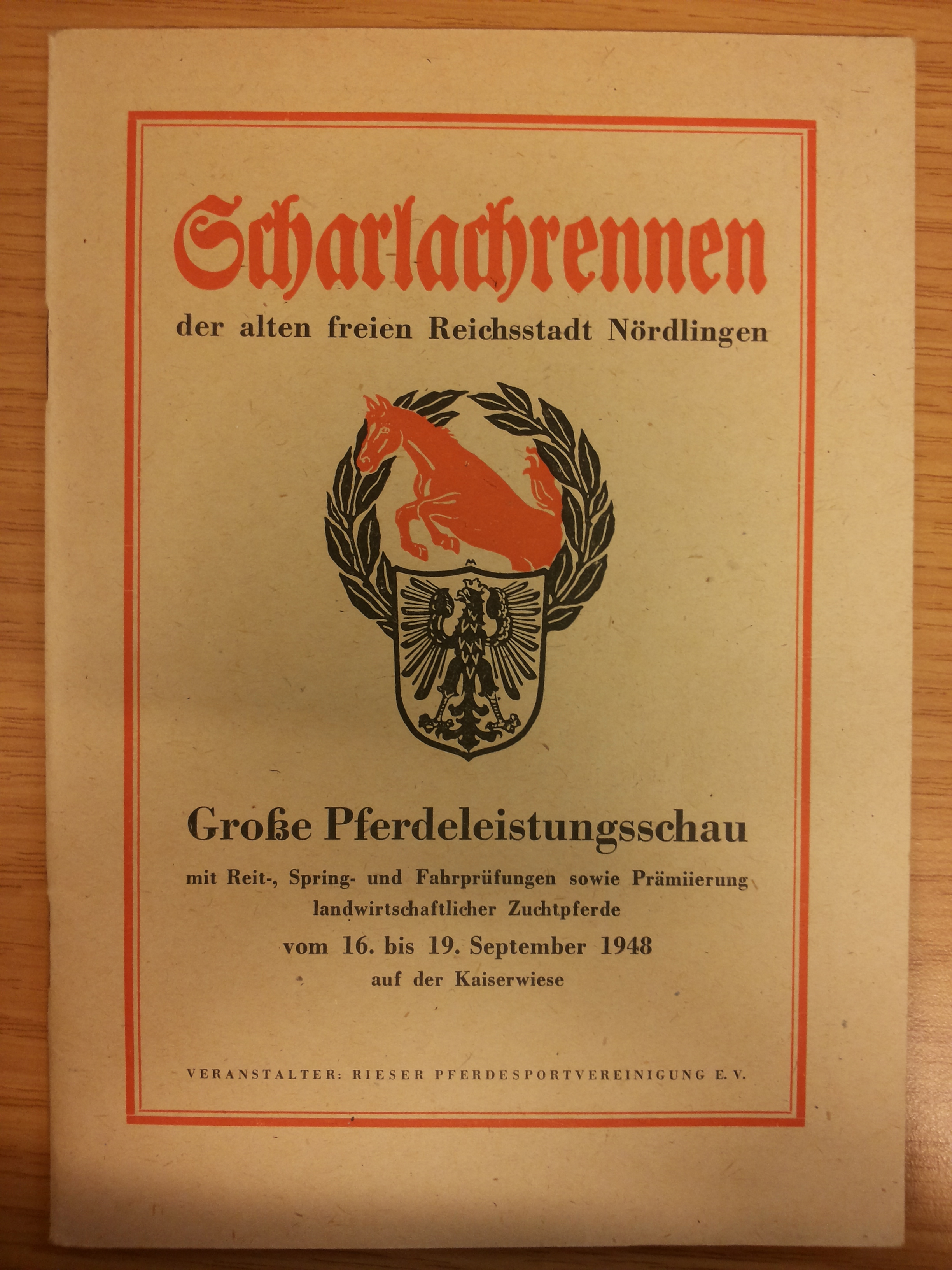 Scharlachrennen
der alten freien Reichsstadt Nördlingen

Große Pferdeleistungsschau
mit Reit-, Spring- und Fahrprüfungen sowie Prämiierung landwirtschaftlicher Zuchtpferde
vom 16. bis 19. September 1948
auf der Kaiserwiese

VERANSTALTER: RIESER PFERDESPORTVEREINIGUNG E. V.